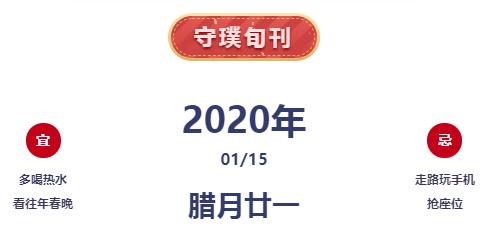 守璞旬刊

2020年

01/15

腊月廿一

宜

多喝热水

看往年春晚

忌

走路玩手机

抢座位